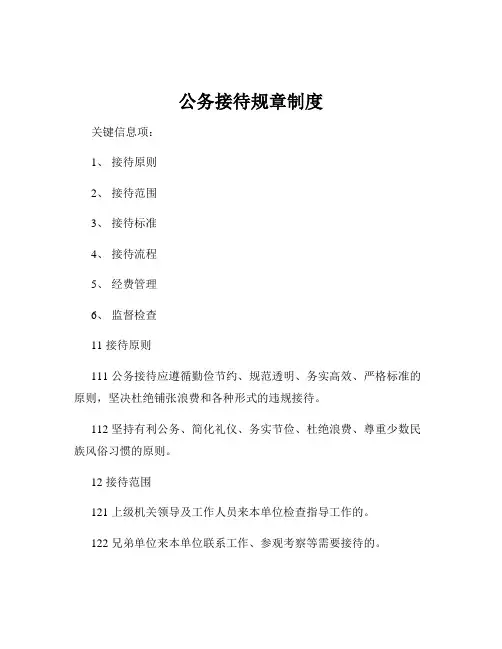 公务接待规章制度

关键信息项：

1、 接待原则

2、 接待范围

3、 接待标准

4、 接待流程

5、 经费管理

6、 监督检查

11 接待原则

111 公务接待应遵循勤俭节约、规范透明、务实高效、严格标准的原则，坚决杜绝铺张浪费和各种形式的违规接待。

112 坚持有利公务、简化礼仪、务实节俭、杜绝浪费、尊重少数民族风俗习惯的原则。

12 接待范围

121 上级机关领导及工作人员来本单位检查指导工作的。

122 兄弟单位来本单位联系工作、参观考察等需要接待的。